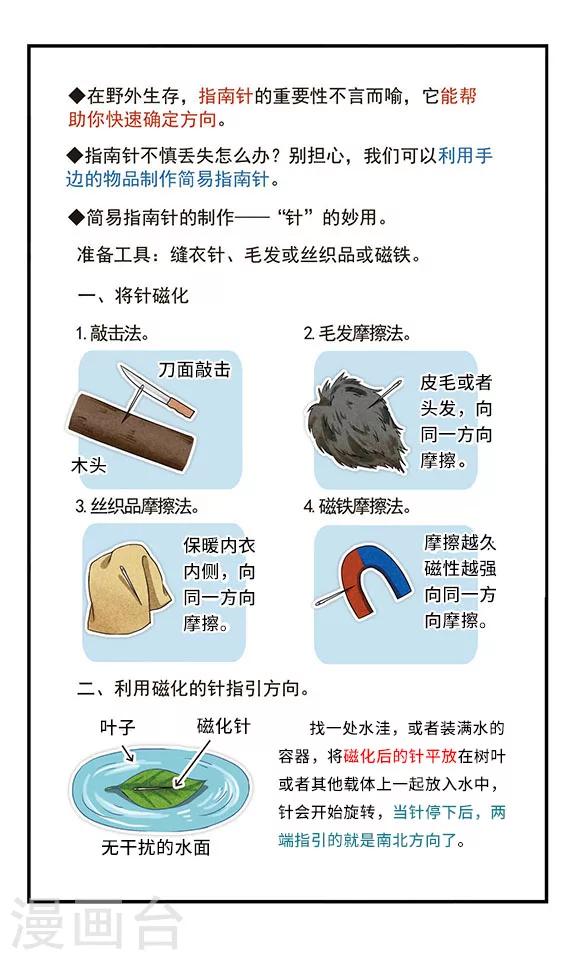 ◆在野外生存，指南针的重要性不言而喻，它能帮助你快速确定方向。

◆指南针不慎丢失怎么办？别担心，我们可以利用手边的物品制作简易指南针。

◆简易指南针的制作——“针”的妙用。

准备工具：缝衣针、毛发或丝织品或磁铁。

一、将针磁化

1. 敲击法。

刀面敲击

木头

2. 毛发摩擦法。

皮毛或者头发，向同一方向摩擦。

3. 丝织品摩擦法。

保暖内衣内侧，向同一方向摩擦。

4. 磁铁摩擦法。

摩擦越久磁性越强向同一方向摩擦。

二、利用磁化的针指引方向。

叶子

磁化针

无干扰的水面

找一处水洼，或者装满水的容器，将磁化后的针平放在树叶或者其他载体上一起放入水中，针会开始旋转，当针停下后，两端指引的就是南北方向了。

漫画台